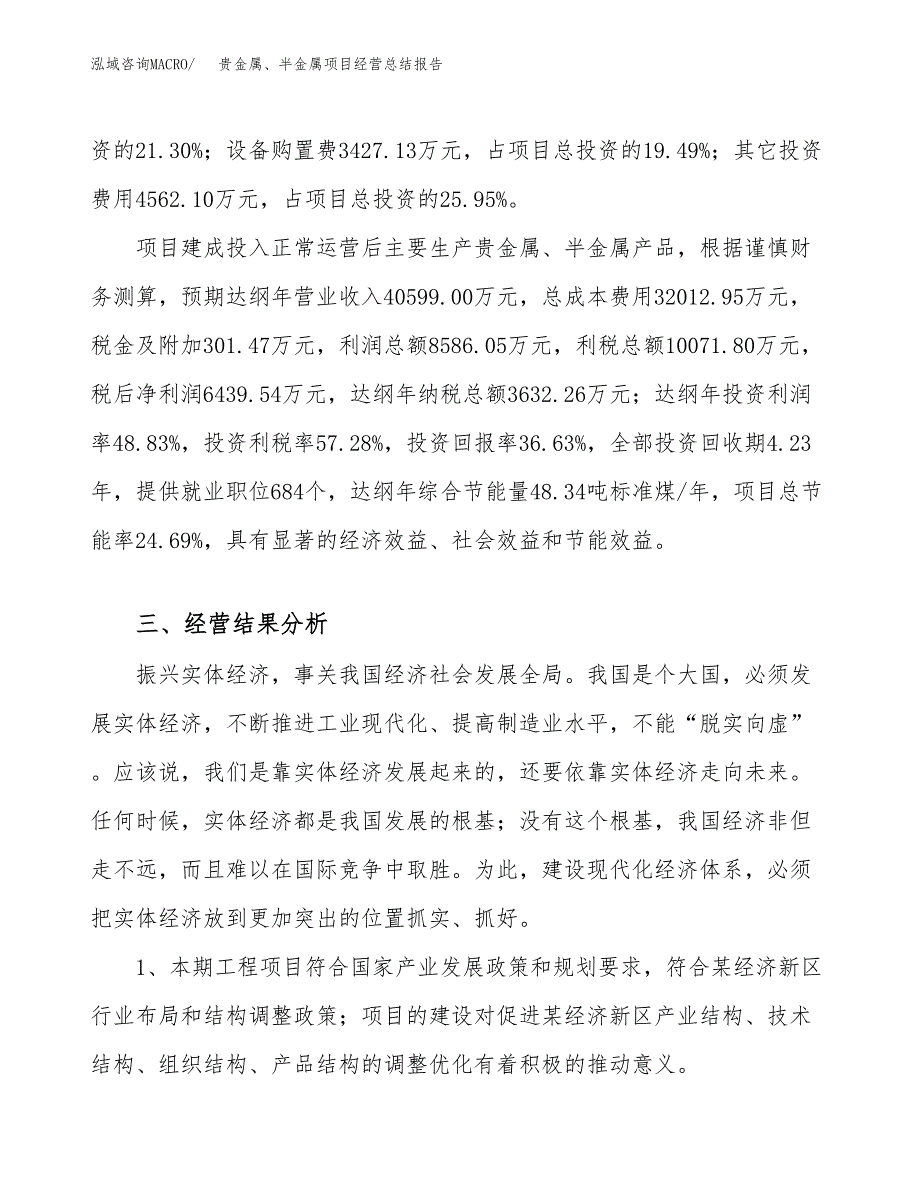 泓域咨询MACRO/ 贵金属、半金属项目经营总结报告

资的21.30%；设备购置费3427.13万元，占项目总投资的19.49%；其它投资费用4562.10万元，占项目总投资的25.95%。

项目建成投入正常运营后主要生产贵金属、半金属产品，根据谨慎财务测算，预期达纲年营业收入40599.00万元，总成本费用32012.95万元，税金及附加301.47万元，利润总额8586.05万元，利税总额10071.80万元，税后净利润6439.54万元，达纲年纳税总额3632.26万元；达纲年投资利润率48.83%，投资利税率57.28%，投资回报率36.63%，全部投资回收期4.23年，提供就业职位684个，达纲年综合节能量48.34吨标准煤/年，项目总节能率24.69%，具有显著的经济效益、社会效益和节能效益。

三、经营结果分析

振兴实体经济，事关我国经济社会发展全局。我国是个大国，必须发展实体经济，不断推进工业现代化、提高制造业水平，不能“脱实向虚”。应该说，我们是靠实体经济发展起来的，还要依靠实体经济走向未来。任何时候，实体经济都是我国发展的根基；没有这个根基，我国经济非但走不远，而且难以在国际竞争中取胜。为此，建设现代化经济体系，必须把实体经济放到更加突出的位置抓实、抓好。

1、本期工程项目符合国家产业发展政策和规划要求，符合某经济新区行业布局和结构调整政策；项目的建设对促进某经济新区产业结构、技术结构、组织结构、产品结构的调整优化有着积极的推动意义。